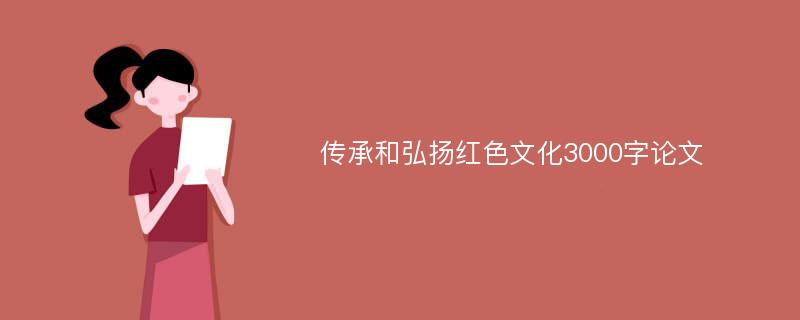 传承和弘扬红色文化3000字论文